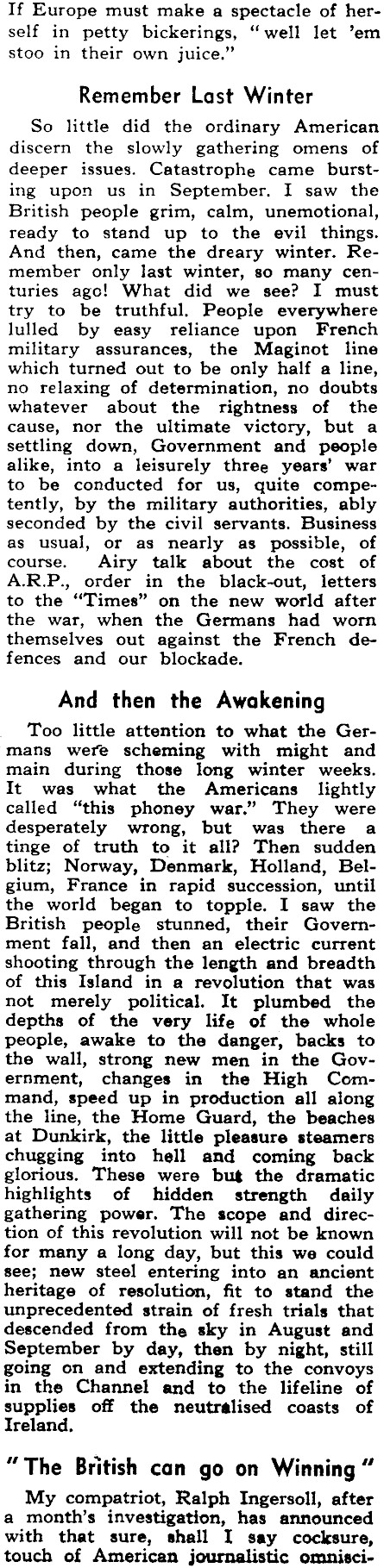 If Europe must make a spectacle of herself in petty bickerings, "well let 'em stoo in their own juice."

Remember Last Winter

So little did the ordinary American discern the slowly gathering omens of deeper issues. Catastrophe came bursting upon us in September. I saw the British people grim, calm, unemotional, ready to stand up to the evil things. And then, came the dreary winter. Remember only last winter, so many centuries ago! What did we see? I must try to be truthful. People everywhere lulled by easy reliance upon French military assurances, the Maginot line which turned out to be only half a line, no relaxing of determination, no doubts whatever about the rightness of the cause, nor the ultimate victory, but a settling down, Government and people alike, into a leisurely three years' war to be conducted for us, quite competently, by the military authorities, ably seconded by the civil servants. Business as usual, or as nearly as possible, of course. Airy talk about the cost of A.R.P., order in the black-out, letters to the "Times" on the new world after the war, when the Germans had worn themselves out against the French defences and our blockade.

And then the Awakening

Too little attention to what the Germans were scheming with might and main during those long winter weeks. It was what the Americans lightly called "this phoney war." They were desperately wrong, but was there a tinge of truth to it all? Then sudden blitz; Norway, Denmark, Holland, Belgium, France in rapid succession, until the world began to topple. I saw the British people stunned, their Government fall, and then an electric current shooting through the length and breadth of this Island in a revolution that was not merely political. It plumbed the depths of the very life of the whole people, awake to the danger, backs to the wall, strong new men in the Government, changes in the High Command, speed up in production all along the line, the Home Guard, the beaches at Dunkirk, the little pleasure steamers chugging into hell and coming back glorious. These were but the dramatic highlights of hidden strength daily gathering power. The scope and direction of this revolution will not be known for many a long day, but this we could see; new steel entering into an ancient heritage of resolution, fit to stand the unprecedented strain of fresh trials that descended from the sky in August and September by day, then by night, still going on and extending to the convoys in the Channel and to the lifeline of supplies off the neutralised coasts of Ireland.

"The British can go on Winning"

My compatriot, Ralph Ingersoll, after a month's investigation, has announced with that sure, shall I say cocksure, touch of American journalistic omnisci-